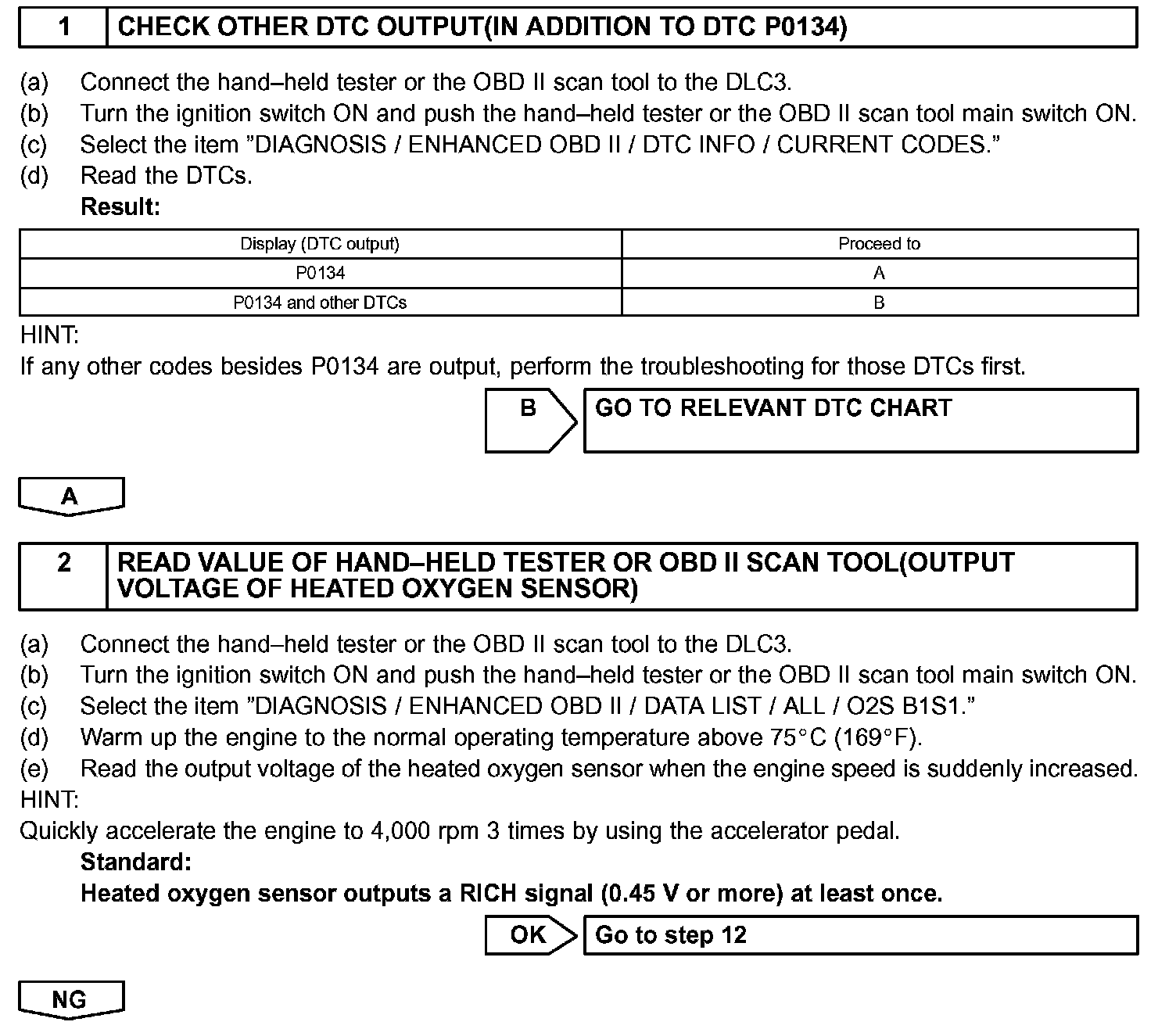 1 CHECK OTHER DTC OUTPUT(IN ADDITION TO DTC P0134)

(a) Connect the hand–held tester or the OBD II scan tool to the DLC3.
(b) Turn the ignition switch ON and push the hand–held tester or the OBD II scan tool main switch ON.
(c) Select the item "DIAGNOSIS / ENHANCED OBD II / DTC INFO / CURRENT CODES."
(d) Read the DTCs.
Result:

| Display (DTC output) | Proceed to |
|---|---|
| P0134 | A |
| P0134 and other DTCs | B |

HINT:
If any other codes besides P0134 are output, perform the troubleshooting for those DTCs first.

B GO TO RELEVANT DTC CHART

A

2 READ VALUE OF HAND–HELD TESTER OR OBD II SCAN TOOL(OUTPUT VOLTAGE OF HEATED OXYGEN SENSOR)

(a) Connect the hand–held tester or the OBD II scan tool to the DLC3.
(b) Turn the ignition switch ON and push the hand–held tester or the OBD II scan tool main switch ON.
(c) Select the item "DIAGNOSIS / ENHANCED OBD II / DATA LIST / ALL / O2S B1S1."
(d) Warm up the engine to the normal operating temperature above 75°C (169°F).
(e) Read the output voltage of the heated oxygen sensor when the engine speed is suddenly increased.
HINT:
Quickly accelerate the engine to 4,000 rpm 3 times by using the accelerator pedal.
Standard:
Heated oxygen sensor outputs a RICH signal (0.45 V or more) at least once.

OK Go to step 12

NG